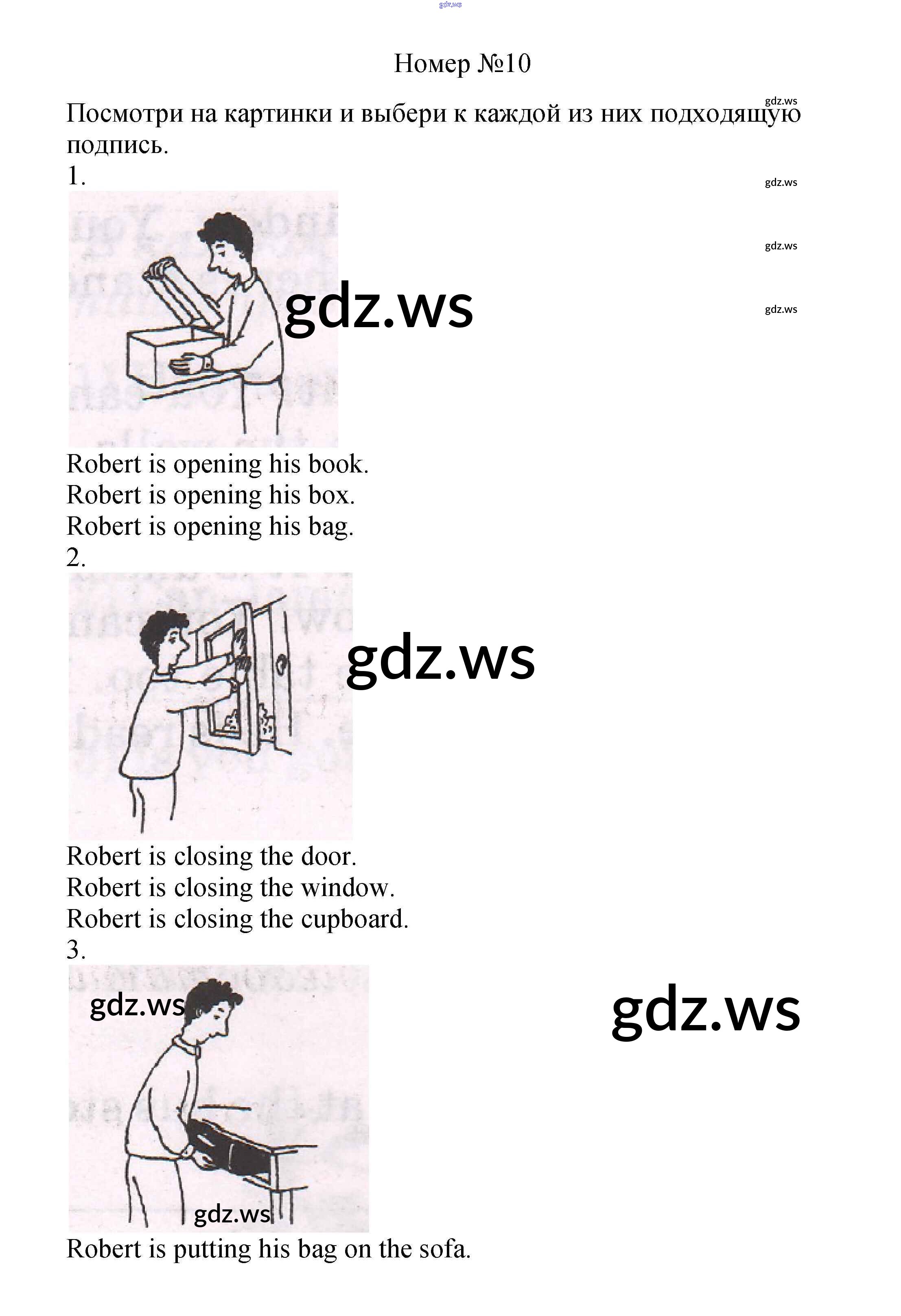 gdz.ws

Номер №10

gdz.ws

Посмотри на картинки и выбери к каждой из них подходящую подпись.

1.

gdz.ws

gdz.ws

gdz.ws

gdz.ws

Robert is opening his book.
Robert is opening his box.
Robert is opening his bag.

2.

gdz.ws

Robert is closing the door.
Robert is closing the window.
Robert is closing the cupboard.

3.

gdz.ws

gdz.ws

gdz.ws

Robert is putting his bag on the sofa.